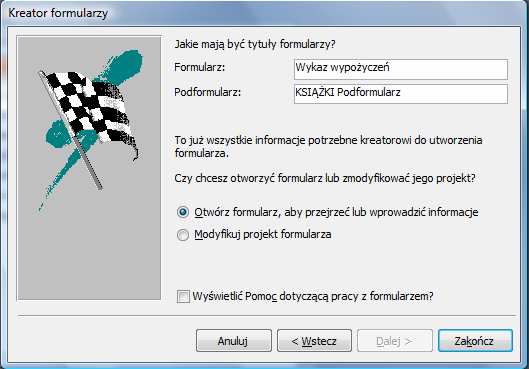 Kreator formularzy

Jakie mają być tytuły formularzy?

Formularz: Wykaz wypożyczeń

Podformularz: KSIĄŻKI Podformularz

To już wszystkie informacje potrzebne kreatorowi do utworzenia formularza.

Czy chcesz otworzyć formularz lub zmodyfikować jego projekt?

Otwórz formularz, aby przejrzeć lub wprowadzić informacje

Modyfikuj projekt formularza

Wyświetlić Pomoc dotyczącą pracy z formularzem?

Anuluj

< Wstecz

Dalej >

Zakończ